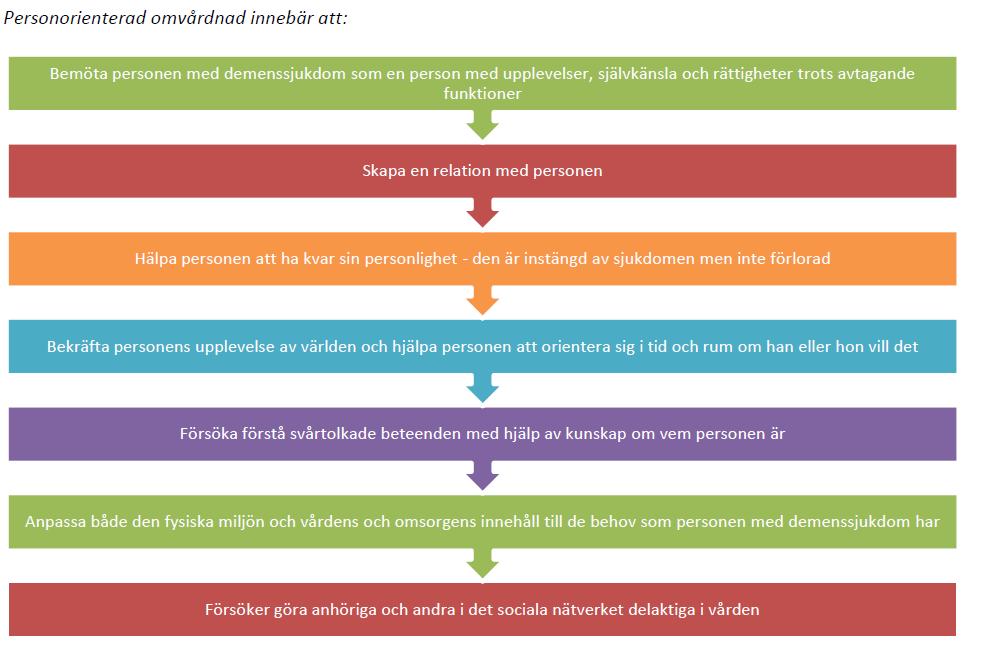 Personorienterad omvårdnad innebär att:

Bemöta personen med demenssjukdom som en person med upplevelser, självkänsla och rättigheter trots avtagande funktioner

Skapa en relation med personen

Hälpa personen att ha kvar sin personlighet - den är instängd av sjukdomen men inte förlorad

Bekräfta personens upplevelse av världen och hjälpa personen att orientera sig i tid och rum om han eller hon vill det

Försöka förstå svårtolkade beteenden med hjälp av kunskap om vem personen är

Anpassa både den fysiska miljön och vårdens och omsorgens innehåll till de behov som personen med demenssjukdom har

Försöker göra anhöriga och andra i det sociala nätverket delaktiga i vården